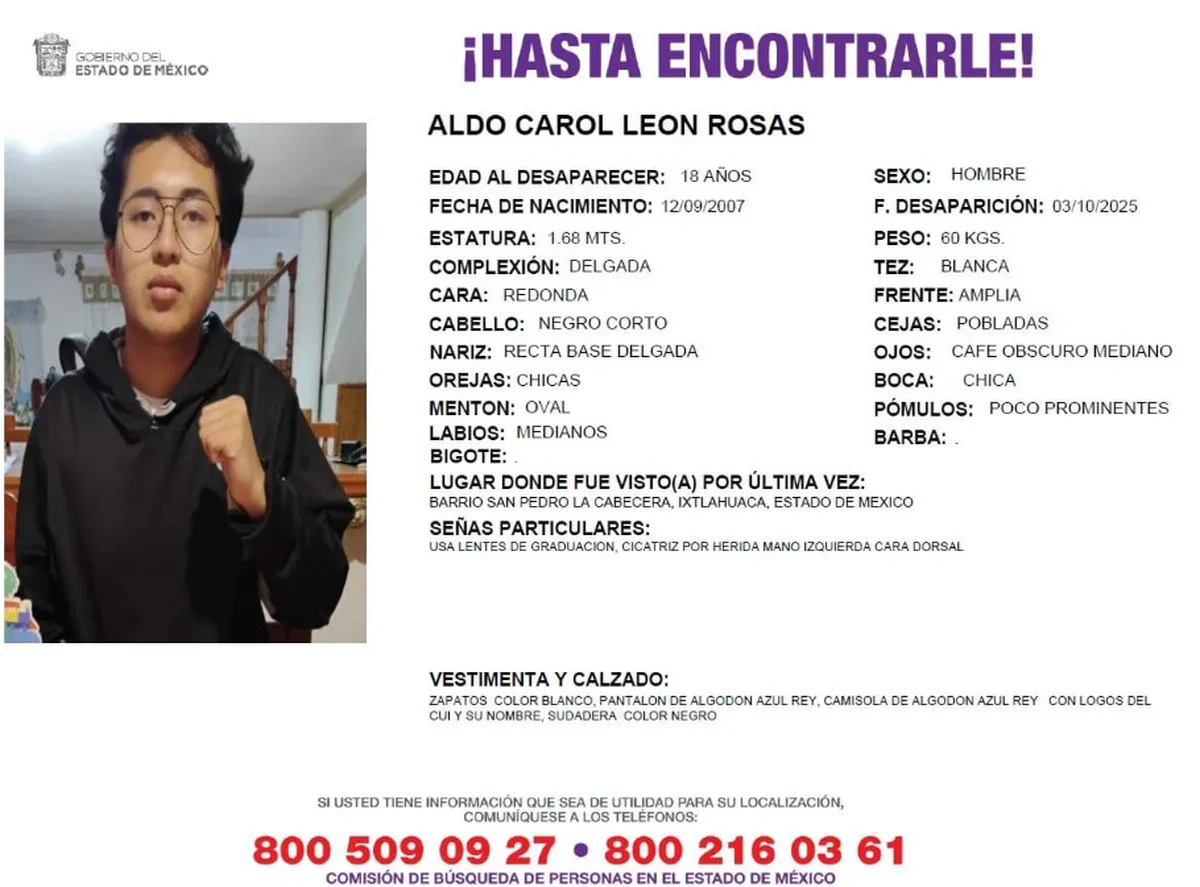 GOBIERNO DEL
ESTADO DE MÉXICO

¡HASTA ENCONTRARLE!

ALDO CAROL LEON ROSAS

EDAD AL DESAPARECER: 18 AÑOS
FECHA DE NACIMIENTO: 12/09/2007
ESTATURA: 1.68 MTS.
COMPLEXIÓN: DELGADA
CARA: REDONDA
CABELLO: NEGRO CORTO
NARIZ: RECTA BASE DELGADA
OREJAS: CHICAS
MENTON: OVAL
LABIOS: MEDIANOS
BIGOTE: .

SEXO: HOMBRE
F. DESAPARICIÓN: 03/10/2025
PESO: 60 KGS.
TEZ: BLANCA
FRENTE: AMPLIA
CEJAS: POBLADAS
OJOS: CAFE OBSCURO MEDIANO
BOCA: CHICA
PÓMULOS: POCO PROMINENTES
BARBA: .

LUGAR DONDE FUE VISTO(A) POR ÚLTIMA VEZ:
BARRIO SAN PEDRO LA CABECERA, IXTLAHUACA, ESTADO DE MEXICO

SEÑAS PARTICULARES:
USA LENTES DE GRADUACION, CICATRIZ POR HERIDA MANO IZQUIERDA CARA DORSAL

VESTIMENTA Y CALZADO:
ZAPATOS COLOR BLANCO, PANTALON DE ALGODON AZUL REY, CAMISOLA DE ALGODON AZUL REY CON LOGOS DEL CUI Y SU NOMBRE, SUDADERA COLOR NEGRO

SI USTED TIENE INFORMACIÓN QUE SEA DE UTILIDAD PARA SU LOCALIZACIÓN,
COMUNÍQUESE A LOS TELÉFONOS:
800 509 09 27 • 800 216 03 61
COMISIÓN DE BÚSQUEDA DE PERSONAS EN EL ESTADO DE MÉXICO